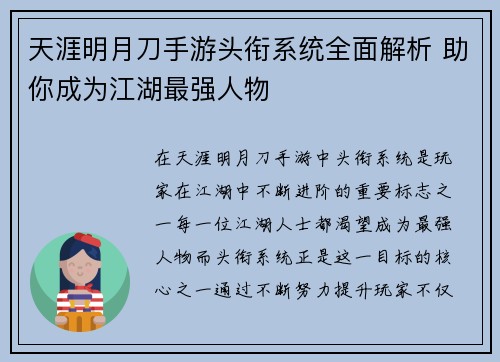 天涯明月刀手游头衔系统全面解析 助你成为江湖最强人物

在天涯明月刀手游中头衔系统是玩家在江湖中不断进阶的重要标志之一每一位江湖人士都渴望成为最强人物而头衔系统正是这一目标的核心之一通过不断努力提升玩家不仅